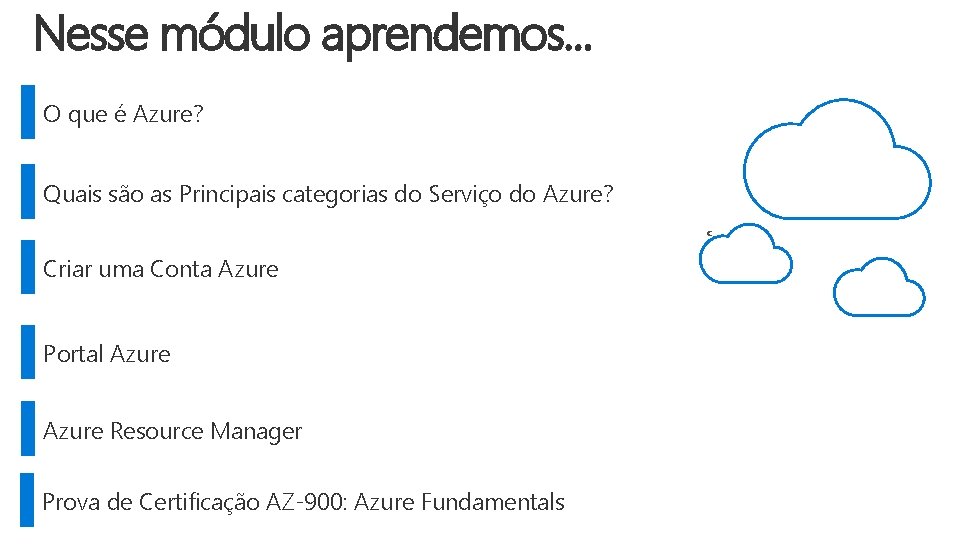 Nesse módulo aprendemos...

O que é Azure?

Quais são as Principais categorias do Serviço do Azure?

Criar uma Conta Azure

Portal Azure

Azure Resource Manager

Prova de Certificação AZ-900: Azure Fundamentals